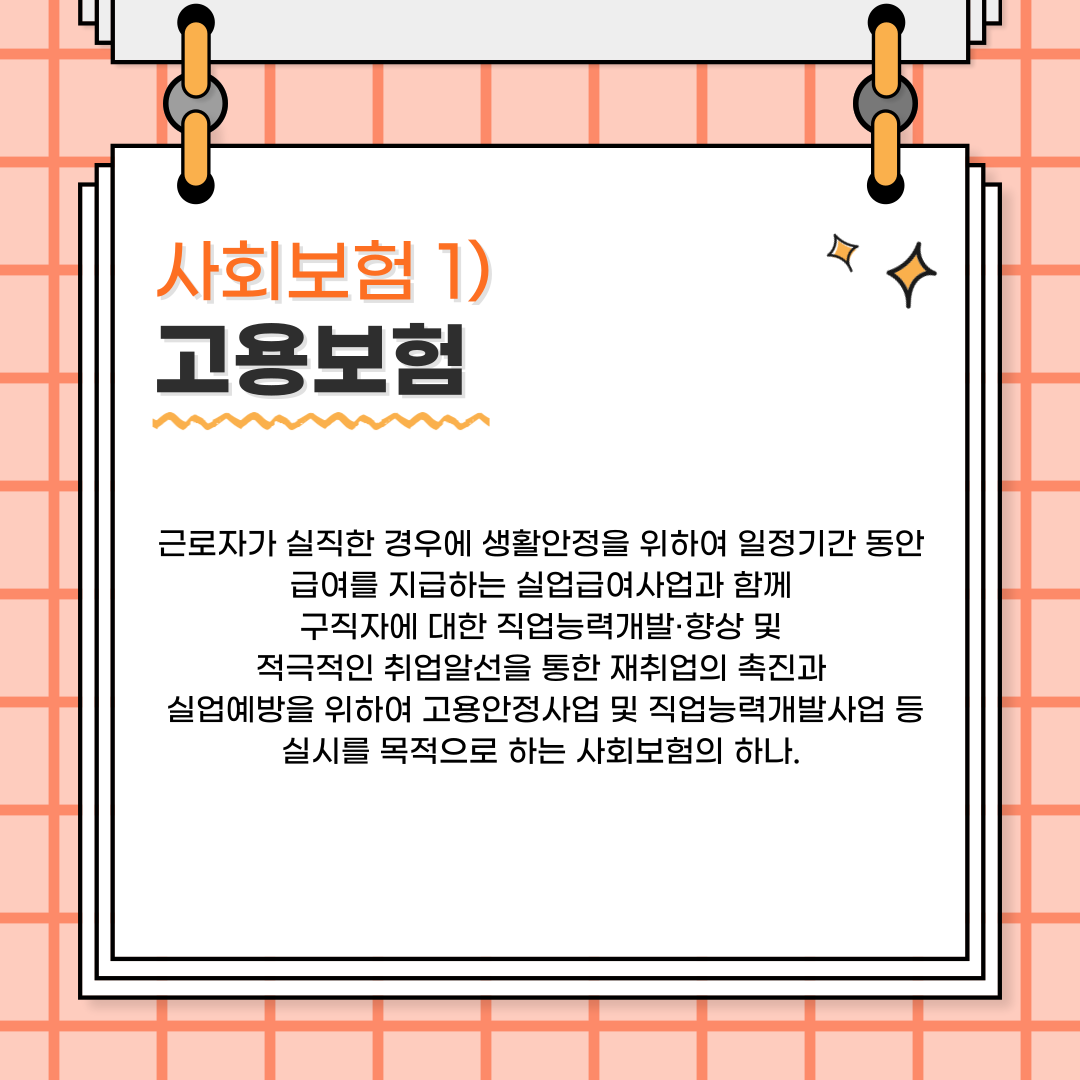 사회보험 1)
고용보험

근로자가 실직한 경우에 생활안정을 위하여 일정기간 동안 급여를 지급하는 실업급여사업과 함께 구직자에 대한 직업능력개발·향상 및 적극적인 취업알선을 통한 재취업의 촉진과 실업예방을 위하여 고용안정사업 및 직업능력개발사업 등 실시를 목적으로 하는 사회보험의 하나.